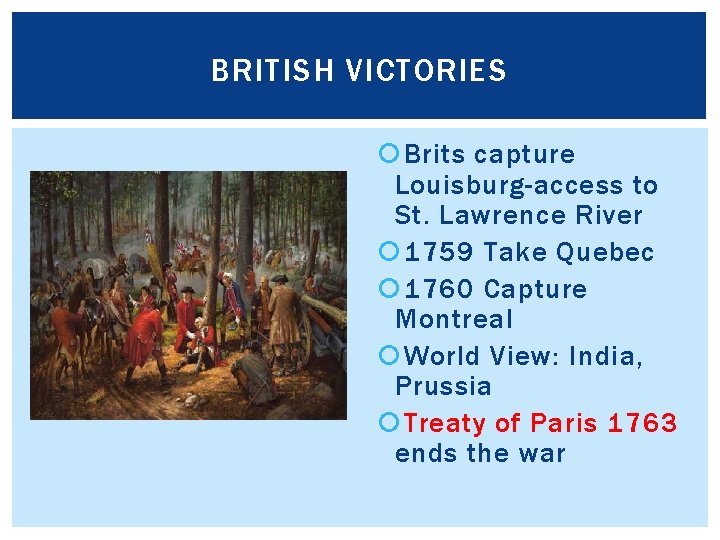 BRITISH VICTORIES

Brits capture Louisburg-access to St. Lawrence River

1759 Take Quebec

1760 Capture Montreal

World View: India, Prussia

Treaty of Paris 1763 ends the war